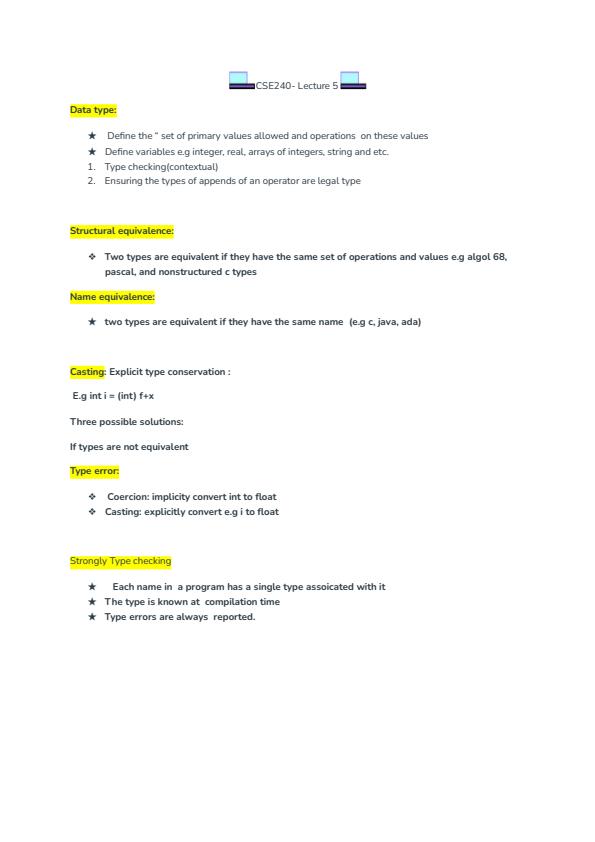 CSE240- Lecture 5

Data type:

★ Define the " set of primary values allowed and operations on these values
★ Define variables e.g integer, real, arrays of integers, string and etc.
1. Type checking(contextual)
2. Ensuring the types of appends of an operator are legal type

Structural equivalence:

❖ Two types are equivalent if they have the same set of operations and values e.g algol 68, pascal, and nonstructured c types

Name equivalence:

★ two types are equivalent if they have the same name (e.g c, java, ada)

Casting: Explicit type conservation :

E.g int i = (int) f+x

Three possible solutions:

If types are not equivalent

Type error:

❖ Coercion: implicity convert int to float
❖ Casting: explicitly convert e.g i to float

Strongly Type checking

★ Each name in a program has a single type assoicated with it
★ The type is known at compilation time
★ Type errors are always reported.